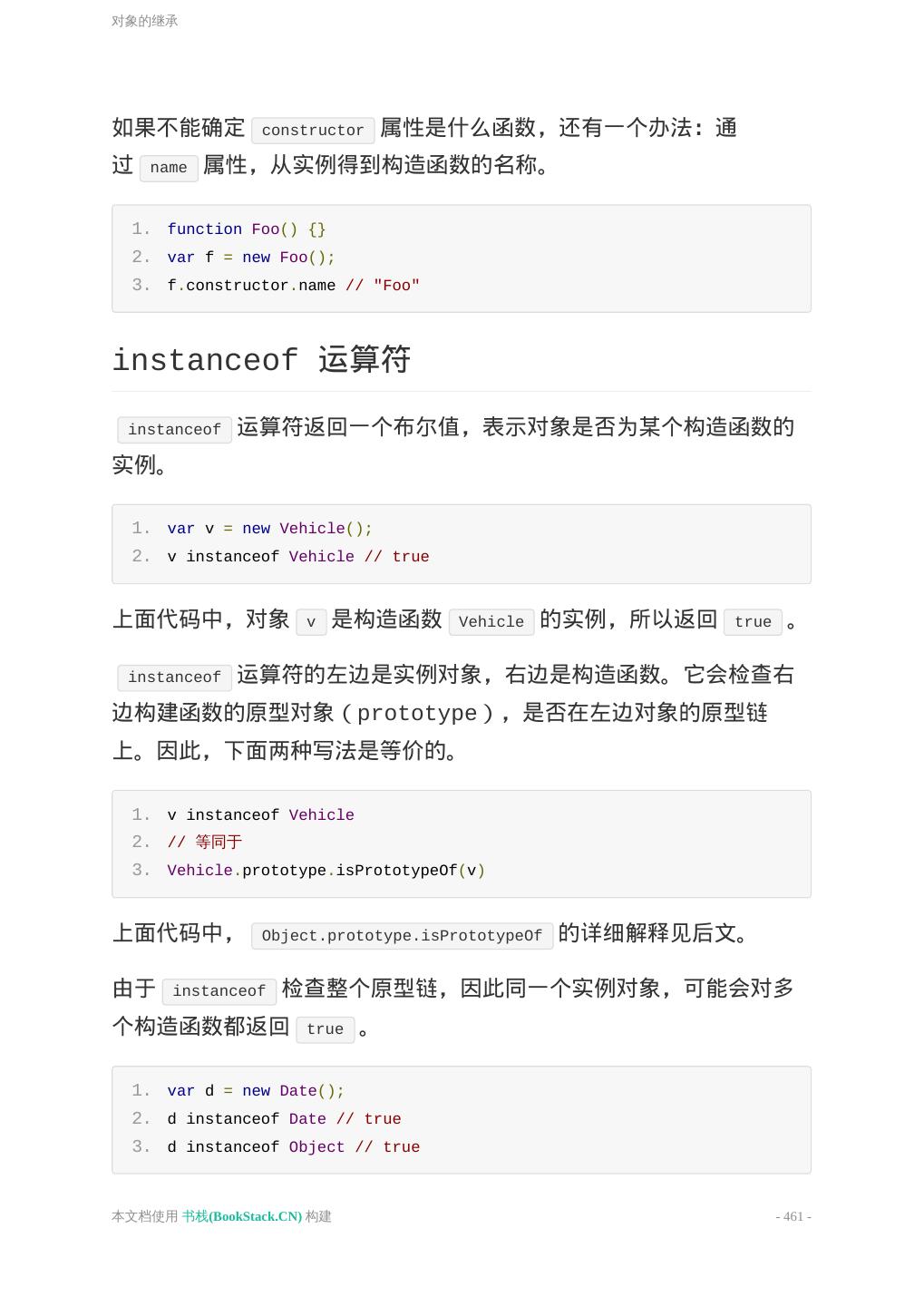 对象的继承

如果不能确定 constructor 属性是什么函数，还有一个办法：通过 name 属性，从实例得到构造函数的名称。

1. function Foo() {}
2. var f = new Foo();
3. f.constructor.name // "Foo"

instanceof 运算符

instanceof 运算符返回一个布尔值，表示对象是否为某个构造函数的实例。

1. var v = new Vehicle();
2. v instanceof Vehicle // true

上面代码中，对象 v 是构造函数 Vehicle 的实例，所以返回 true 。

instanceof 运算符的左边是实例对象，右边是构造函数。它会检查右边构建函数的原型对象（prototype），是否在左边对象的原型链上。因此，下面两种写法是等价的。

1. v instanceof Vehicle
2. // 等同于
3. Vehicle.prototype.isPrototypeOf(v)

上面代码中， Object.prototype.isPrototypeOf 的详细解释见后文。

由于 instanceof 检查整个原型链，因此同一个实例对象，可能会对多个构造函数都返回 true 。

1. var d = new Date();
2. d instanceof Date // true
3. d instanceof Object // true

本文档使用 书栈(BookStack.CN) 构建

- 461 -